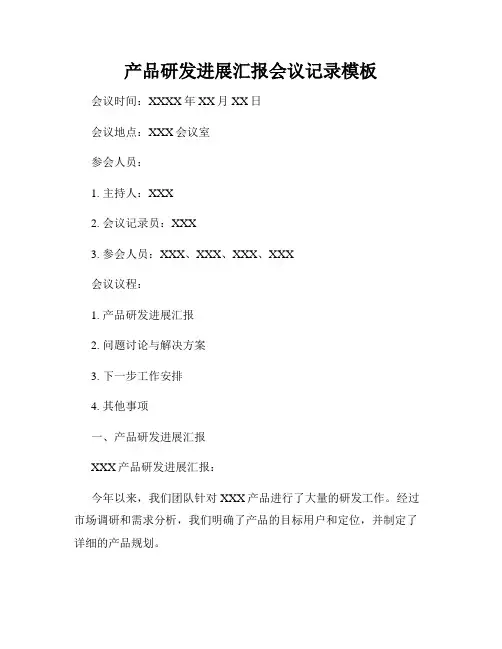 产品研发进展汇报会议记录模板

会议时间：XXXX 年 XX 月 XX 日

会议地点：XXX 会议室

参会人员：

1. 主持人：XXX

2. 会议记录员：XXX

3. 参会人员：XXX、XXX、XXX、XXX

会议议程：

1. 产品研发进展汇报

2. 问题讨论与解决方案

3. 下一步工作安排

4. 其他事项

一、产品研发进展汇报

XXX 产品研发进展汇报：

今年以来，我们团队针对 XXX 产品进行了大量的研发工作。经过市场调研和需求分析，我们明确了产品的目标用户和定位，并制定了详细的产品规划。